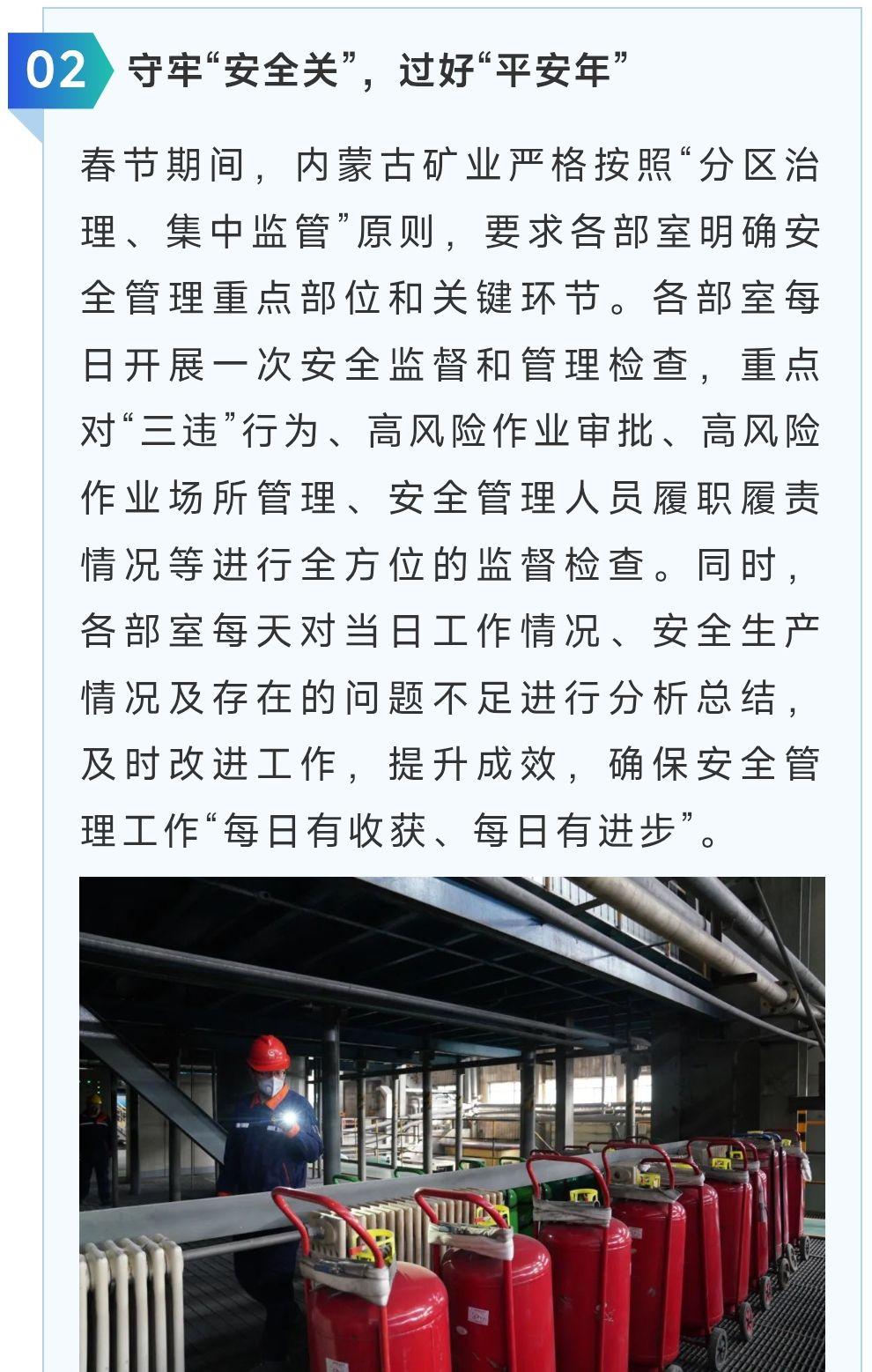 02 守牢“安全关”，过好“平安年”

春节期间，内蒙古矿业严格按照“分区治理、集中监管”原则，要求各部室明确安全管理重点部位和关键环节。各部室每日开展一次安全监督和管理检查，重点对“三违”行为、高风险作业审批、高风险作业场所管理、安全管理人员履职履责情况等进行全方位的监督检查。同时，各部室每天对当日工作情况、安全生产情况及存在的问题不足进行分析总结，及时改进工作，提升成效，确保安全管理工作“每日有收获、每日有进步”。